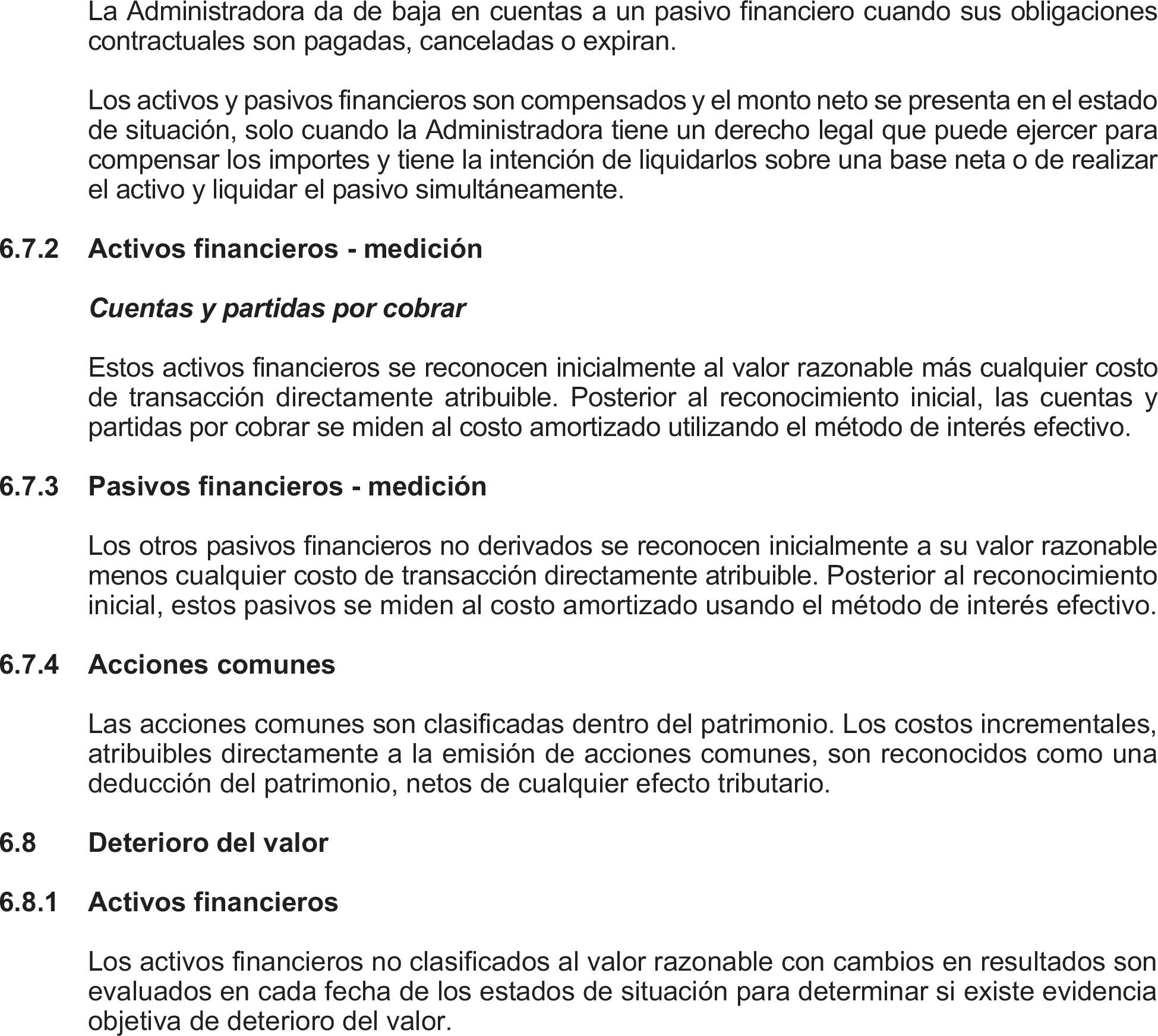 La Administradora da de baja en cuentas a un pasivo financiero cuando sus obligaciones contractuales son pagadas, canceladas o expiran.

Los activos y pasivos financieros son compensados y el monto neto se presenta en el estado de situación, solo cuando la Administradora tiene un derecho legal que puede ejercer para compensar los importes y tiene la intención de liquidarlos sobre una base neta o de realizar el activo y liquidar el pasivo simultáneamente.

6.7.2 Activos financieros - medición

Cuentas y partidas por cobrar

Estos activos financieros se reconocen inicialmente al valor razonable más cualquier costo de transacción directamente atribuible. Posterior al reconocimiento inicial, las cuentas y partidas por cobrar se miden al costo amortizado utilizando el método de interés efectivo.

6.7.3 Pasivos financieros - medición

Los otros pasivos financieros no derivados se reconocen inicialmente a su valor razonable menos cualquier costo de transacción directamente atribuible. Posterior al reconocimiento inicial, estos pasivos se miden al costo amortizado usando el método de interés efectivo.

6.7.4 Acciones comunes

Las acciones comunes son clasificadas dentro del patrimonio. Los costos incrementales, atribuibles directamente a la emisión de acciones comunes, son reconocidos como una deducción del patrimonio, netos de cualquier efecto tributario.

6.8 Deterioro del valor

6.8.1 Activos financieros

Los activos financieros no clasificados al valor razonable con cambios en resultados son evaluados en cada fecha de los estados de situación para determinar si existe evidencia objetiva de deterioro del valor.